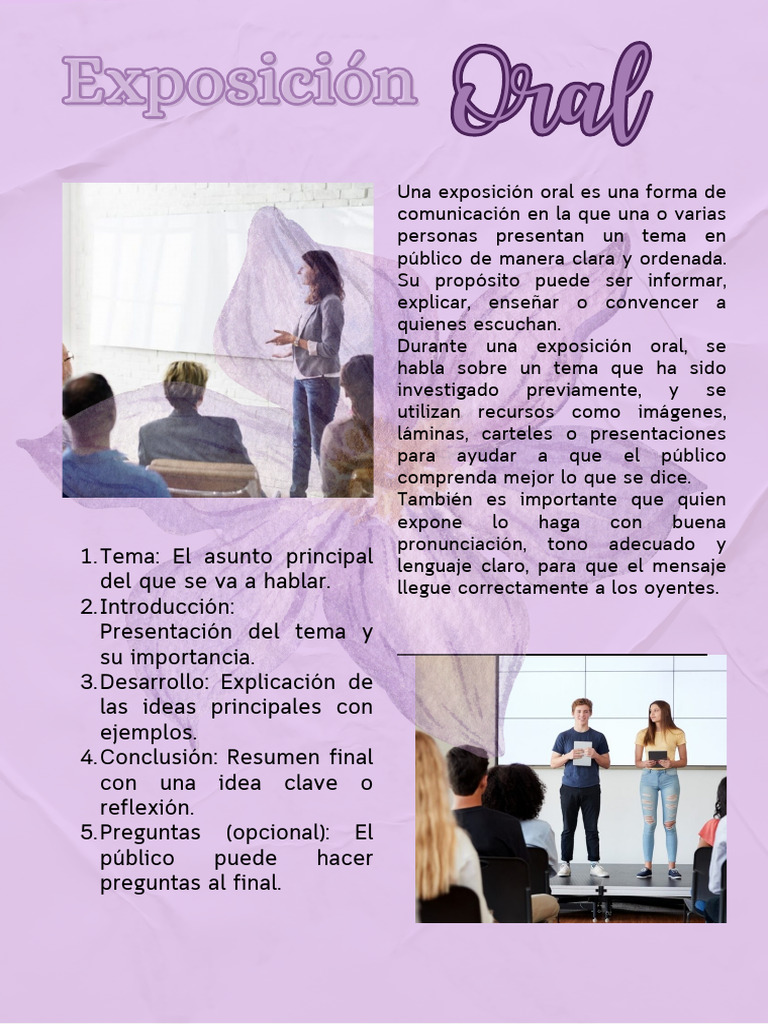 Exposición Oral

Una exposición oral es una forma de comunicación en la que una o varias personas presentan un tema en público de manera clara y ordenada. Su propósito puede ser informar, explicar, enseñar o convencer a quienes escuchan.

Durante una exposición oral, se habla sobre un tema que ha sido investigado previamente, y se utilizan recursos como imágenes, láminas, carteles o presentaciones para ayudar a que el público comprenda mejor lo que se dice.

También es importante que quien expone lo haga con buena pronunciación, tono adecuado y lenguaje claro, para que el mensaje llegue correctamente a los oyentes.

1. Tema: El asunto principal del que se va a hablar.
2. Introducción: Presentación del tema y su importancia.
3. Desarrollo: Explicación de las ideas principales con ejemplos.
4. Conclusión: Resumen final con una idea clave o reflexión.
5. Preguntas (opcional): El público puede hacer preguntas al final.